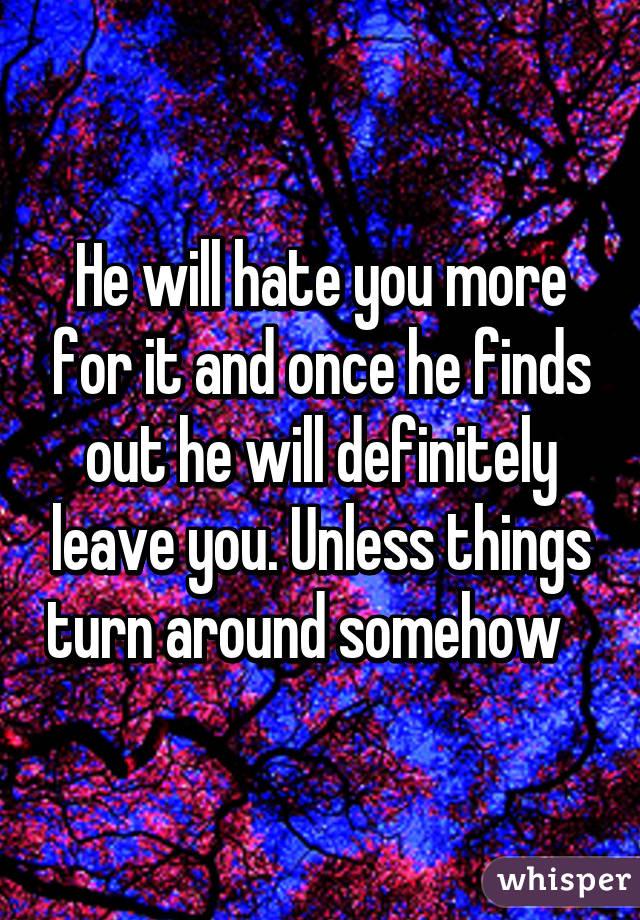 He will hate you more for it and once he finds out he will definitely leave you. Unless things turn around somehow

whisper